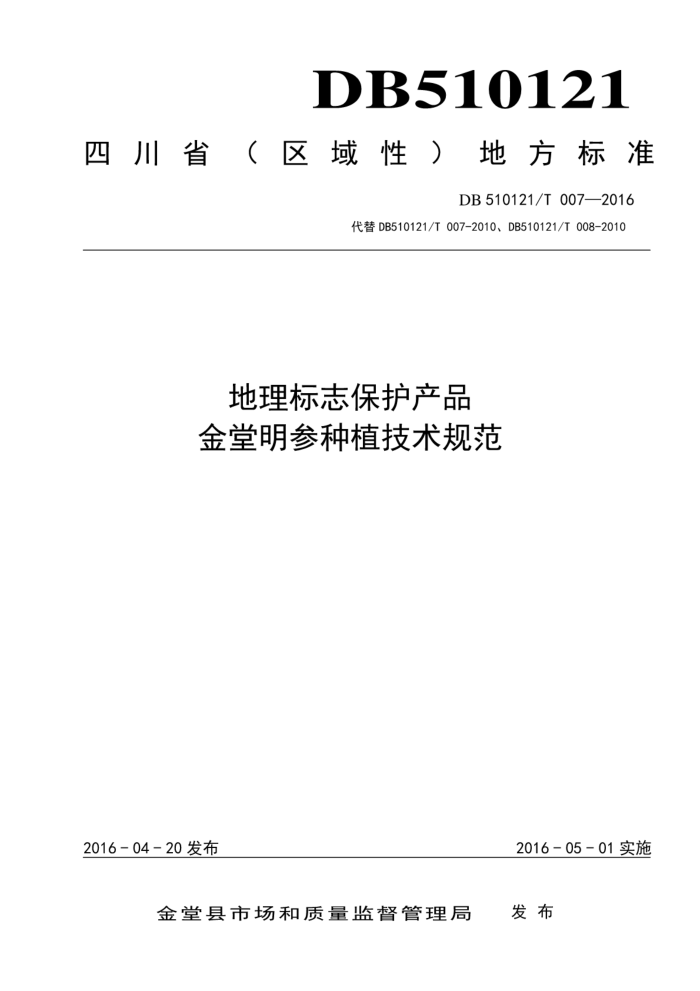 DB510121

四川省（区域性）地方标准

DB 510121/T 007—2016

代替 DB510121/T 007-2010、DB510121/T 008-2010

地理标志保护产品
金堂明参种植技术规范

2016 - 04 - 20 发布

2016 - 05 - 01 实施

金堂县市场和质量监督管理局　发布